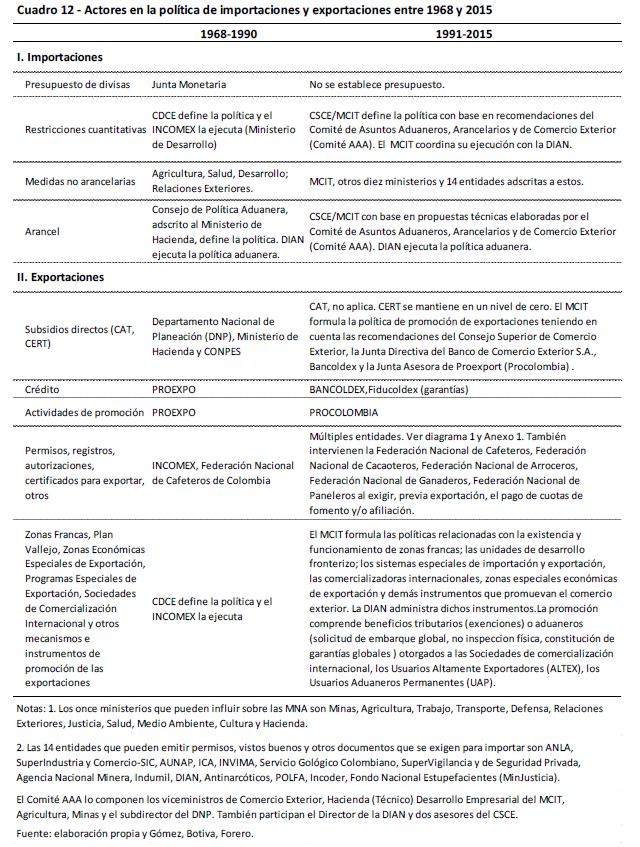 Cuadro 12 - Actores en la política de importaciones y exportaciones entre 1968 y 2015

| | 1968-1990 | 1991-2015 |
|---|---|---|
| **I. Importaciones** | | |
| Presupuesto de divisas | Junta Monetaria | No se establece presupuesto. |
| Restricciones cuantitativas | CDCE define la política y el INCOMEX la ejecuta (Ministerio de Desarrollo) | CSCE/MCIT define la política con base en recomendaciones del Comité de Asuntos Aduaneros, Arancelarios y de Comercio Exterior (Comité AAA). El MCIT coordina su ejecución con la DIAN. |
| Medidas no arancelarias | Agricultura, Salud, Desarrollo; Relaciones Exteriores. | MCIT, otros diez ministerios y 14 entidades adscritas a estos. |
| Arancel | Consejo de Política Aduanera, adscrito al Ministerio de Hacienda, define la política. DIAN ejecuta la política aduanera. | CSCE/MCIT con base en propuestas técnicas elaboradas por el Comité de Asuntos Aduaneros, Arancelarios y de Comercio Exterior (Comité AAA). DIAN ejecuta la política aduanera. |
| **II. Exportaciones** | | |
| Subsidios directos (CAT, CERT) | Departamento Nacional de Planeación (DNP), Ministerio de Hacienda y CONPES | CAT, no aplica. CERT se mantiene en un nivel de cero. El MCIT formula la política de promoción de exportaciones teniendo en cuenta las recomendaciones del Consejo Superior de Comercio Exterior, la Junta Directiva del Banco de Comercio Exterior S.A., Bancoldex y la Junta Asesora de Proexport (Procolombia). |
| Crédito | PROEXPO | BANCOLDEX,Fiducoldex (garantías) |
| Actividades de promoción | PROEXPO | PROCOLOMBIA |
| Permisos, registros, autorizaciones, certificados para exportar, otros | INCOMEX, Federación Nacional de Cafeteros de Colombia | Múltiples entidades. Ver diagrama 1 y Anexo 1. También intervienen la Federación Nacional de Cafeteros, Federación Nacional de Cacaoteros, Federación Nacional de Arroceros, Federación Nacional de Ganaderos, Federación Nacional de Paneleros al exigir, previa exportación, el pago de cuotas de fomento y/o afiliación. |
| Zonas Francas, Plan Vallejo, Zonas Económicas Especiales de Exportación, Programas Especiales de Exportación, Sociedades de Comercialización Internacional y otros mecanismos e instrumentos de promoción de las exportaciones | CDCE define la política y el INCOMEX la ejecuta | El MCIT formula las políticas relacionadas con la existencia y funcionamiento de zonas francas; las unidades de desarrollo fronterizo; los sistemas especiales de importación y exportación, las comercializadoras internacionales, zonas especiales económicas de exportación y demás instrumentos que promuevan el comercio exterior. La DIAN administra dichos instrumentos.La promoción comprende beneficios tributarios (exenciones) o aduaneros (solicitud de embarque global, no inspeccion física, constitución de garantías globales ) otorgados a las Sociedades de comercialización internacional, los Usuarios Altamente Exportadores (ALTEX), los Usuarios Aduaneros Permanentes (UAP). |

Notas: 1. Los once ministerios que pueden influir sobre las MNA son Minas, Agricultura, Trabajo, Transporte, Defensa, Relaciones Exteriores, Justicia, Salud, Medio Ambiente, Cultura y Hacienda.

2. Las 14 entidades que pueden emitir permisos, vistos buenos y otros documentos que se exigen para importar son ANLA, SuperIndustria y Comercio-SIC, AUNAP, ICA, INVIMA, Servicio Gológico Colombiano, SuperVigilancia y de Seguridad Privada, Agencia Nacional Minera, Indumil, DIAN, Antinarcóticos, POLFA, Incoder, Fondo Nacional Estupefacientes (MinJusticia).

El Comité AAA lo componen los viceministros de Comercio Exterior, Hacienda (Técnico) Desarrollo Empresarial del MCIT, Agricultura, Minas y el subdirector del DNP. También participan el Director de la DIAN y dos asesores del CSCE.

Fuente: elaboración propia y Gómez, Botiva, Forero.